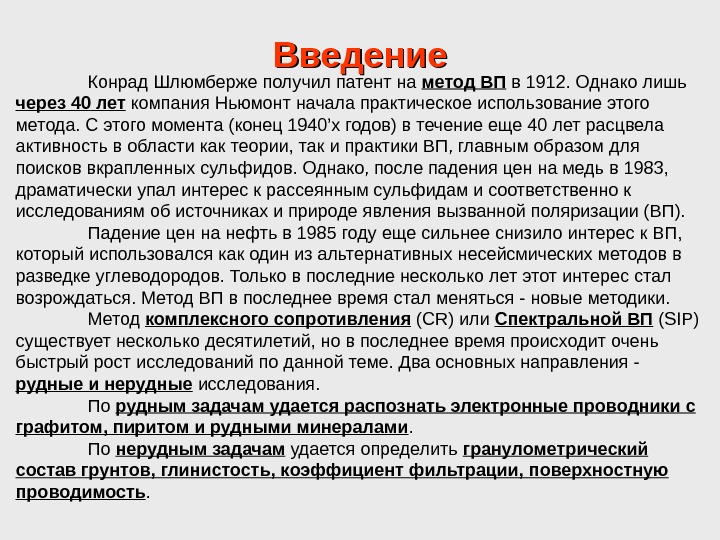 Введение

Конрад Шлюмберже получил патент на метод ВП в 1912. Однако лишь через 40 лет компания Ньюмонт начала практическое использование этого метода. С этого момента (конец 1940'х годов) в течение еще 40 лет расцвела активность в области как теории, так и практики ВП, главным образом для поисков вкрапленных сульфидов. Однако, после падения цен на медь в 1983, драматически упал интерес к рассеянным сульфидам и соответственно к исследованиям об источниках и природе явления вызванной поляризации (ВП).

Падение цен на нефть в 1985 году еще сильнее снизило интерес к ВП, который использовался как один из альтернативных несейсмических методов в разведке углеводородов. Только в последние несколько лет этот интерес стал возрождаться. Метод ВП в последнее время стал меняться - новые методики.

Метод комплексного сопротивления (CR) или Спектральной ВП (SIP) существует несколько десятилетий, но в последнее время происходит очень быстрый рост исследований по данной теме. Два основных направления - рудные и нерудные исследования.

По рудным задачам удается распознать электронные проводники с графитом, пиритом и рудными минералами.

По нерудным задачам удается определить гранулометрический состав грунтов, глинистость, коэффициент фильтрации, поверхностную проводимость.